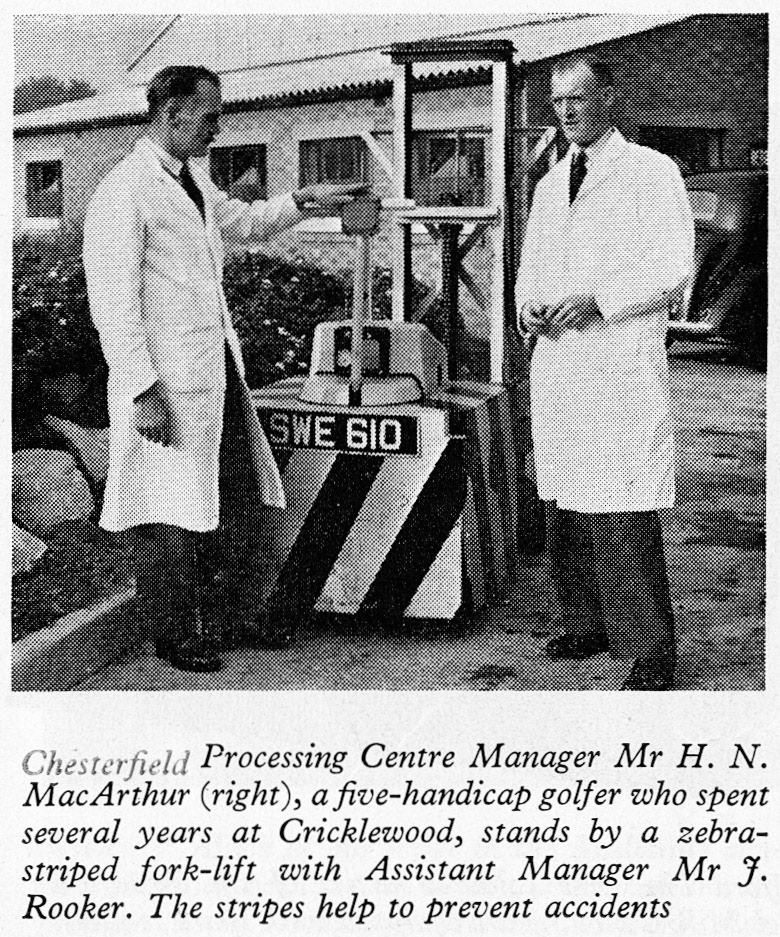 SWE 610

Chesterfield Processing Centre Manager Mr H. N. MacArthur (right), a five-handicap golfer who spent several years at Cricklewood, stands by a zebra-striped fork-lift with Assistant Manager Mr J. Rooker. The stripes help to prevent accidents